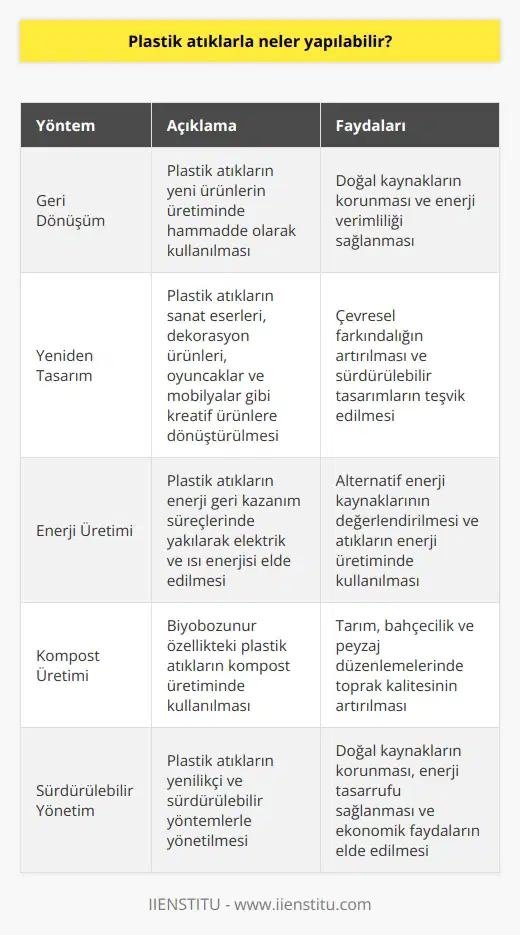 Plastik atıklarla neler yapılabilir?

| Yöntem | Açıklama | Faydaları |
|---|---|---|
| Geri Dönüşüm | Plastik atıkların yeni ürünlerin üretiminde hammadde olarak kullanılması | Doğal kaynakların korunması ve enerji verimliliği sağlanması |
| Yeniden Tasarım | Plastik atıkların sanat eserleri, dekorasyon ürünleri, oyuncaklar ve mobilyalar gibi kreatif ürünlere dönüştürülmesi | Çevresel farkındalığın artırılması ve sürdürülebilir tasarımların teşvik edilmesi |
| Enerji Üretimi | Plastik atıkların enerji geri kazanım süreçlerinde yakılarak elektrik ve ısı enerjisi elde edilmesi | Alternatif enerji kaynaklarının değerlendirilmesi ve atıkların enerji üretiminde kullanılması |
| Kompost Üretimi | Biyobozunur özellikteki plastik atıkların kompost üretiminde kullanılması | Tarım, bahçecilik ve peyzaj düzenlemelerinde toprak kalitesinin artırılması |
| Sürdürülebilir Yönetim | Plastik atıkların yenilikçi ve sürdürülebilir yöntemlerle yönetilmesi | Doğal kaynakların korunması, enerji tasarrufu sağlanması ve ekonomik faydaların elde edilmesi |

IIENSTITU - www.iienstitu.com